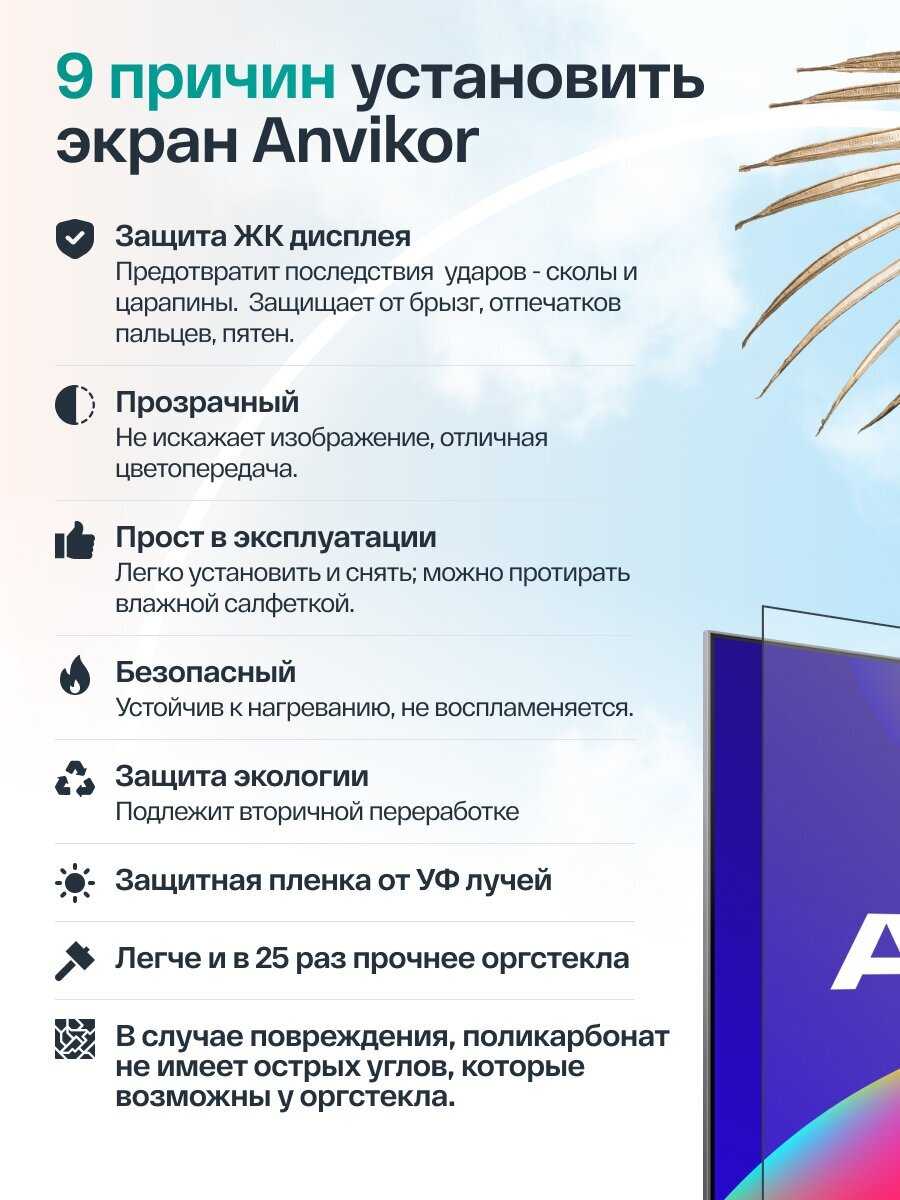 9 причин установить экран Anvikor

Защита ЖК дисплея
Предотвратит последствия ударов - сколы и царапины. Защищает от брызг, отпечатков пальцев, пятен.

Прозрачный
Не искажает изображение, отличная цветопередача.

Прост в эксплуатации
Легко установить и снять; можно протирать влажной салфеткой.

Безопасный
Устойчив к нагреванию, не воспламеняется.

Защита экологии
Подлежит вторичной переработке

Защитная пленка от УФ лучей

Легче и в 25 раз прочнее оргстекла

В случае повреждения, поликарбонат не имеет острых углов, которые возможны у оргстекла.

A